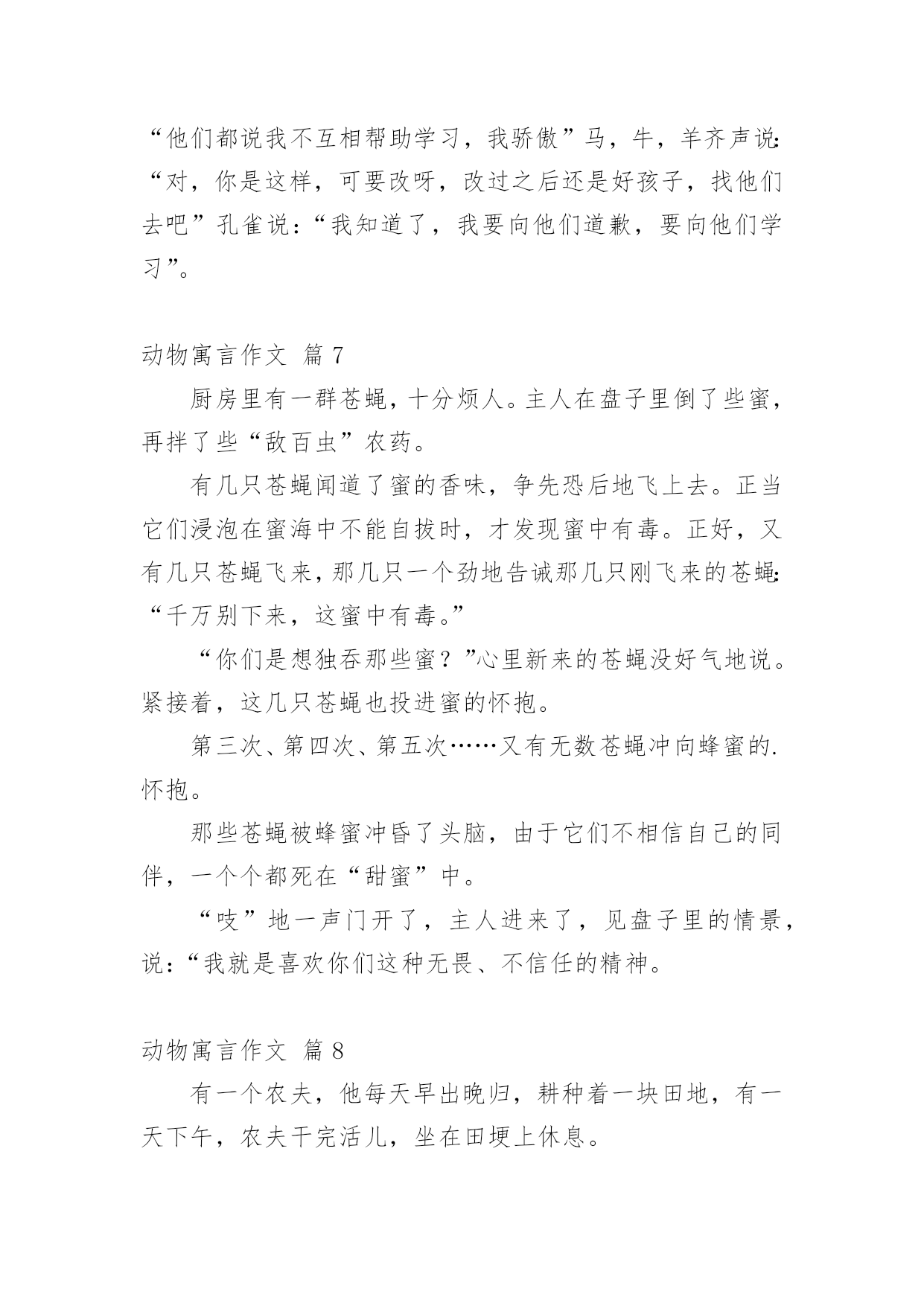 “他们都说我不互相帮助学习，我骄傲”马，牛，羊齐声说:“对，你是这样，可要改呀，改过之后还是好孩子，找他们去吧”孔雀说:“我知道了，我要向他们道歉，要向他们学习”。

动物寓言作文 篇 7

厨房里有一群苍蝇，十分烦人。主人在盘子里倒了些蜜，再拌了些“敌百虫”农药。

有几只苍蝇闻道了蜜的香味，争先恐后地飞上去。正当它们浸泡在蜜海中不能自拔时，才发现蜜中有毒。正好，又有几只苍蝇飞来，那几只一个劲地告诫那几只刚飞来的苍蝇:“千万别下来，这蜜中有毒。”

“你们是想独吞那些蜜？”心里新来的苍蝇没好气地说。紧接着，这几只苍蝇也投进蜜的怀抱。

第三次、第四次、第五次……又有无数苍蝇冲向蜂蜜的.怀抱。

那些苍蝇被蜂蜜冲昏了头脑，由于它们不相信自己的同伴，一个个都死在“甜蜜”中。

“吱”地一声门开了，主人进来了，见盘子里的情景，说:“我就是喜欢你们这种无畏、不信任的精神。

动物寓言作文 篇 8

有一个农夫，他每天早出晚归，耕种着一块田地，有一天下午，农夫干完活儿，坐在田埂上休息。